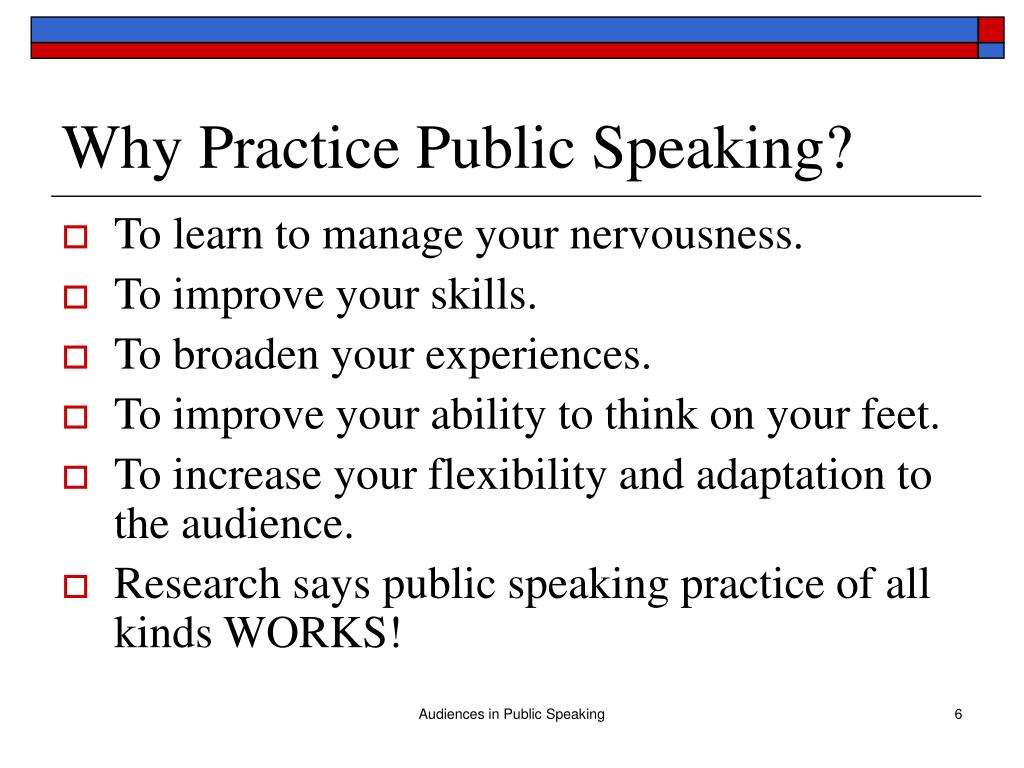 Why Practice Public Speaking?

To learn to manage your nervousness.

To improve your skills.

To broaden your experiences.

To improve your ability to think on your feet.

To increase your flexibility and adaptation to the audience.

Research says public speaking practice of all kinds WORKS!

Audiences in Public Speaking

6